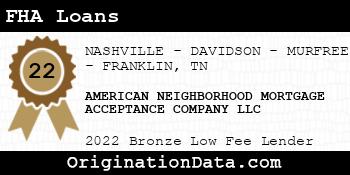 FHA Loans

22

NASHVILLE - DAVIDSON - MURFREE - FRANKLIN, TN

AMERICAN NEIGHBORHOOD MORTGAGE ACCEPTANCE COMPANY LLC

2022 Bronze Low Fee Lender

OriginationData.com